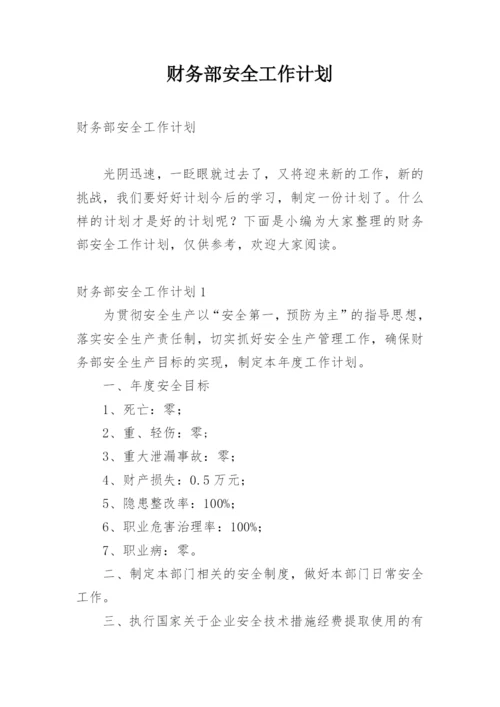 财务部安全工作计划

财务部安全工作计划

光阴迅速，一眨眼就过去了，又将迎来新的工作，新的挑战，我们要好好计划今后的学习，制定一份计划了。什么样的计划才是好的计划呢？下面是小编为大家整理的财务部安全工作计划，仅供参考，欢迎大家阅读。

财务部安全工作计划1

为贯彻安全生产以“安全第一，预防为主”的指导思想，落实安全生产责任制，切实抓好安全生产管理工作，确保财务部安全生产目标的实现，制定本年度工作计划。

一、年度安全目标

1、死亡：零；

2、重、轻伤：零；

3、重大泄漏事故：零；

4、财产损失：0.5万元；

5、隐患整改率：100%；

6、职业危害治理率：100%；

7、职业病：零。

二、制定本部门相关的安全制度，做好本部门日常安全工作。

三、执行国家关于企业安全技术措施经费提取使用的有